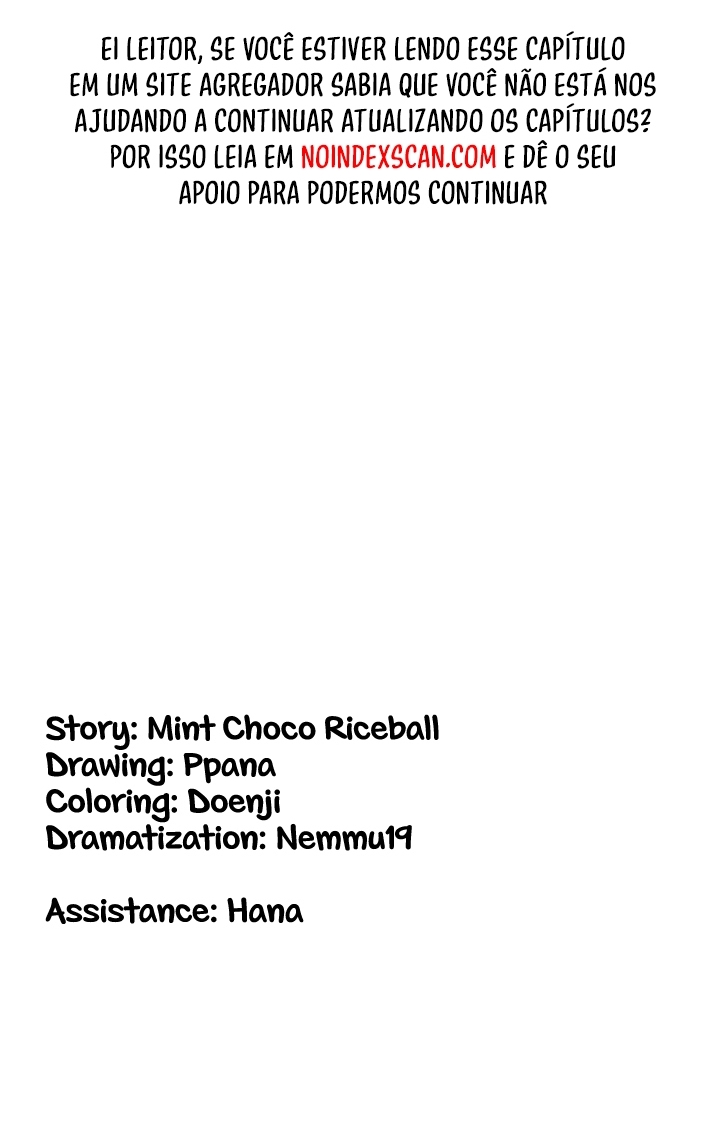 EI LEITOR, SE VOCÊ ESTIVER LENDO ESSE CAPÍTULO EM UM SITE AGREGADOR SABIA QUE VOCÊ NÃO ESTÁ NOS AJUDANDO A CONTINUAR ATUALIZANDO OS CAPÍTULOS? POR ISSO LEIA EM NOINDEXSCAN.COM E DÊ O SEU APOIO PARA PODERMOS CONTINUAR

Story: Mint Choco Riceball
Drawing: Ppana
Coloring: Doenji
Dramatization: Nemmu19

Assistance: Hana